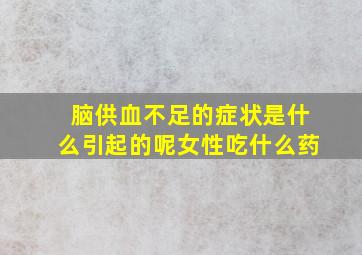 脑供血不足的症状是什么引起的呢女性吃什么药